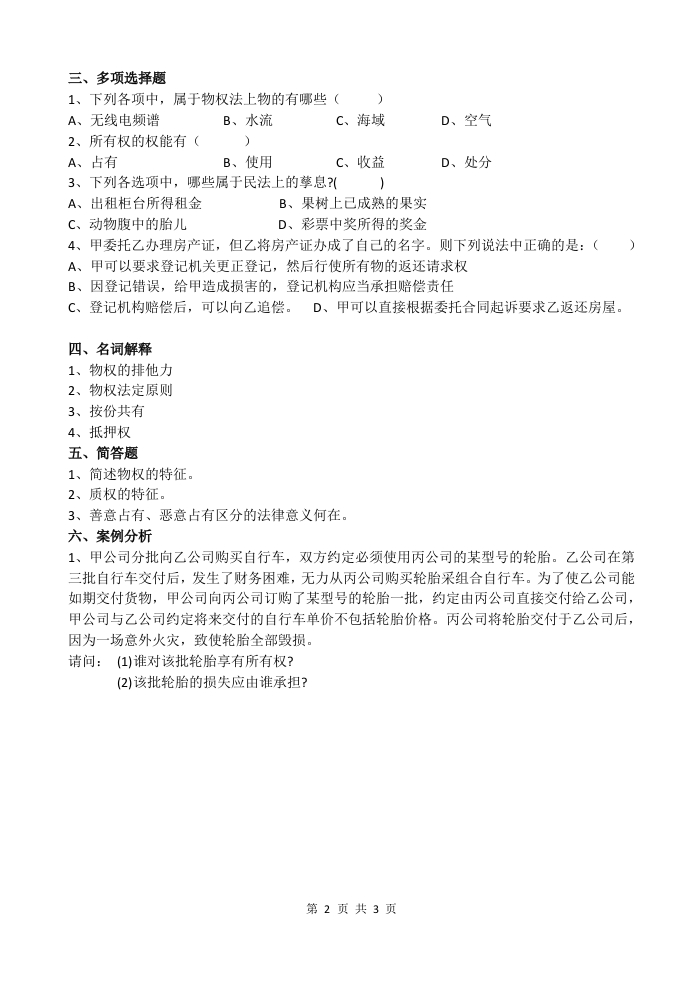 三、多项选择题
1、下列各项中，属于物权法上物的有哪些（　　）
A、无线电频谱　　B、水流　　C、海域　　D、空气
2、所有权的权能有（　　）
A、占有　　B、使用　　C、收益　　D、处分
3、下列各选项中，哪些属于民法上的孳息?(　　)
A、出租柜台所得租金　　B、果树上已成熟的果实
C、动物腹中的胎儿　　D、彩票中奖所得的奖金
4、甲委托乙办理房产证，但乙将房产证办成了自己的名字。则下列说法中正确的是：（　　）
A、甲可以要求登记机关更正登记，然后行使所有物的返还请求权
B、因登记错误，给甲造成损害的，登记机构应当承担赔偿责任
C、登记机构赔偿后，可以向乙追偿。　D、甲可以直接根据委托合同起诉要求乙返还房屋。

四、名词解释
1、物权的排他力
2、物权法定原则
3、按份共有
4、抵押权
五、简答题
1、简述物权的特征。
2、质权的特征。
3、善意占有、恶意占有区分的法律意义何在。
六、案例分析
1、甲公司分批向乙公司购买自行车，双方约定必须使用丙公司的某型号的轮胎。乙公司在第三批自行车交付后，发生了财务困难，无力从丙公司购买轮胎采组合自行车。为了使乙公司能如期交付货物，甲公司向丙公司订购了某型号的轮胎一批，约定由丙公司直接交付给乙公司，甲公司与乙公司约定将来交付的自行车单价不包括轮胎价格。丙公司将轮胎交付于乙公司后，因为一场意外火灾，致使轮胎全部毁损。
请问：(1)谁对该批轮胎享有所有权?
(2)该批轮胎的损失应由谁承担?

第 2 页 共 3 页